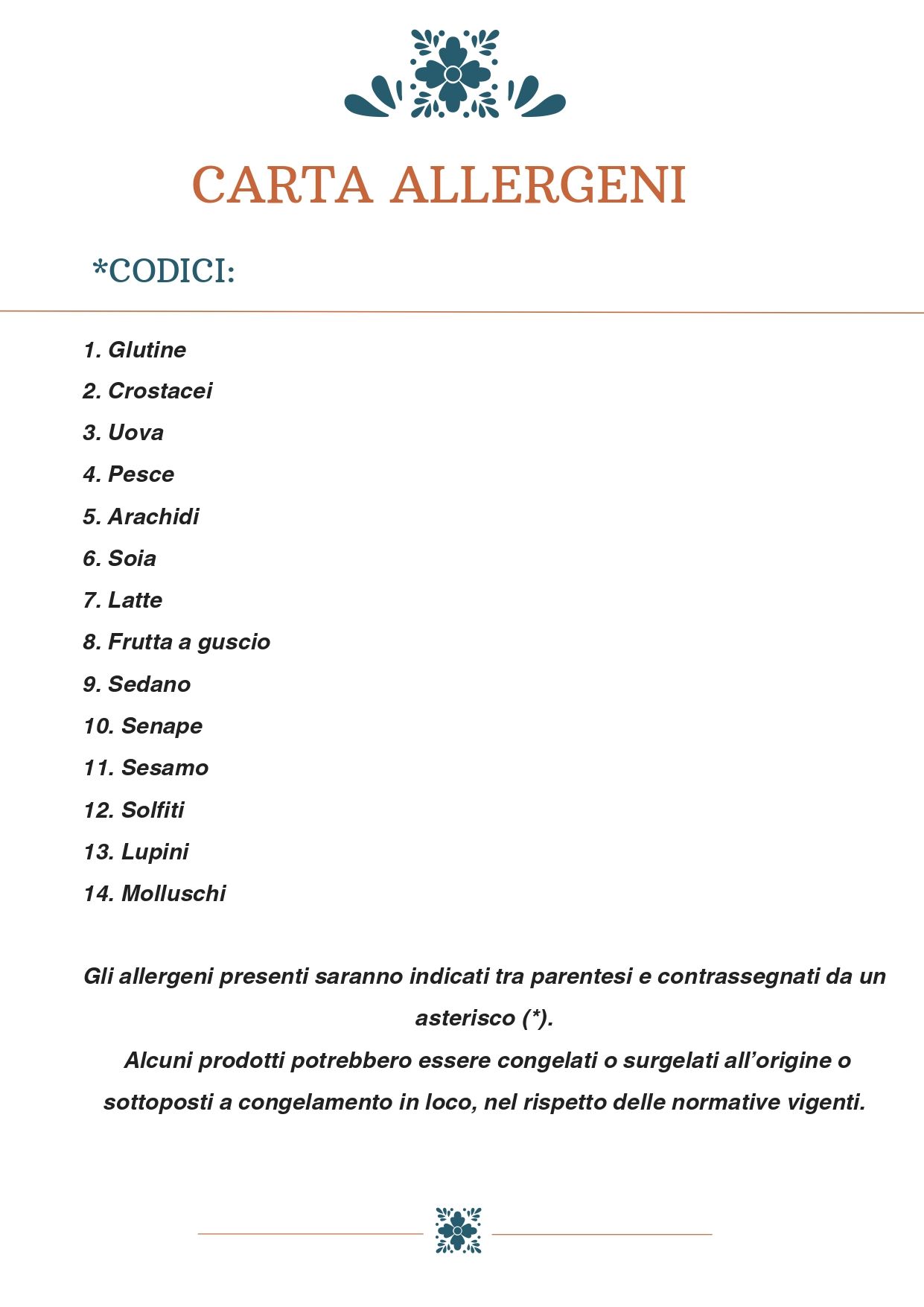 CARTA ALLERGENI

*CODICI:

1. Glutine
2. Crostacei
3. Uova
4. Pesce
5. Arachidi
6. Soia
7. Latte
8. Frutta a guscio
9. Sedano
10. Senape
11. Sesamo
12. Solfiti
13. Lupini
14. Molluschi

Gli allergeni presenti saranno indicati tra parentesi e contrassegnati da un asterisco (*).
Alcuni prodotti potrebbero essere congelati o surgelati all'origine o sottoposti a congelamento in loco, nel rispetto delle normative vigenti.